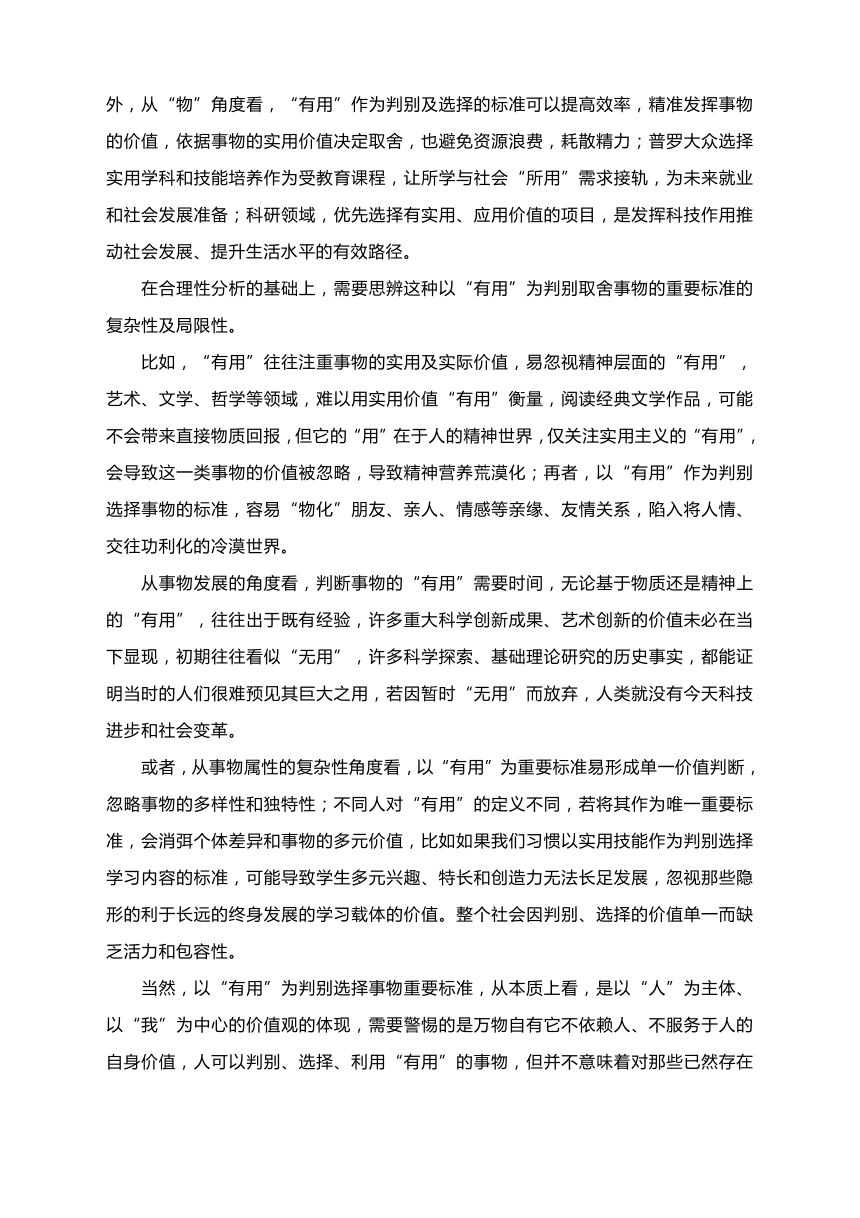 外，从“物”角度看，“有用”作为判别及选择的标准可以提高效率，精准发挥事物的价值，依据事物的实用价值决定取舍，也避免资源浪费，耗散精力；普罗大众选择实用学科和技能培养作为受教育课程，让所学与社会“所用”需求接轨，为未来就业和社会发展准备；科研领域，优先选择有实用、应用价值的项目，是发挥科技作用推动社会发展、提升生活水平的有效路径。

在合理性分析的基础上，需要思辨这种以“有用”为判别取舍事物的重要标准的复杂性及局限性。

比如，“有用”往往注重事物的实用及实际价值，易忽视精神层面的“有用”，艺术、文学、哲学等领域，难以用实用价值“有用”衡量，阅读经典文学作品，可能不会带来直接物质回报，但它的“用”在于人的精神世界，仅关注实用主义的“有用”，会导致这一类事物的价值被忽略，导致精神营养荒漠化；再者，以“有用”作为判别选择事物的标准，容易“物化”朋友、亲人、情感等亲缘、友情关系，陷入将人情、交往功利化的冷漠世界。

从事物发展的角度看，判断事物的“有用”需要时间，无论基于物质还是精神上的“有用”，往往出于既有经验，许多重大科学创新成果、艺术创新的价值未必在当下显现，初期往往看似“无用”，许多科学探索、基础理论研究的历史事实，都能证明当时的人们很难预见其巨大之用，若因暂时“无用”而放弃，人类就没有今天科技进步和社会变革。

或者，从事物属性的复杂性角度看，以“有用”为重要标准易形成单一价值判断，忽略事物的多样性和独特性；不同人对“有用”的定义不同，若将其作为唯一重要标准，会消弭个体差异和事物的多元价值，比如如果我们习惯以实用技能作为判别选择学习内容的标准，可能导致学生多元兴趣、特长和创造力无法长足发展，忽视那些隐形的利于长远的终身发展的学习载体的价值。整个社会因判别、选择的价值单一而缺乏活力和包容性。

当然，以“有用”为判别选择事物重要标准，从本质上看，是以“人”为主体、以“我”为中心的价值观的体现，需要警惕的是万物自有它不依赖人、不服务于人的自身价值，人可以判别、选择、利用“有用”的事物，但并不意味着对那些已然存在